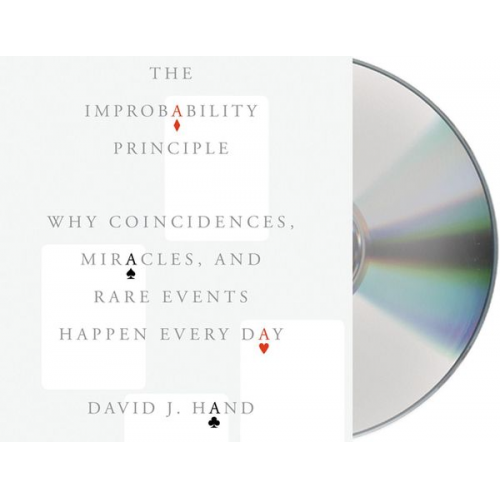 THE IMPROBABILITY PRINCIPLE

WHY COINCIDENCES, MIRACLES, AND RARE EVENTS HAPPEN EVERY DAY

DAVID J. HAND